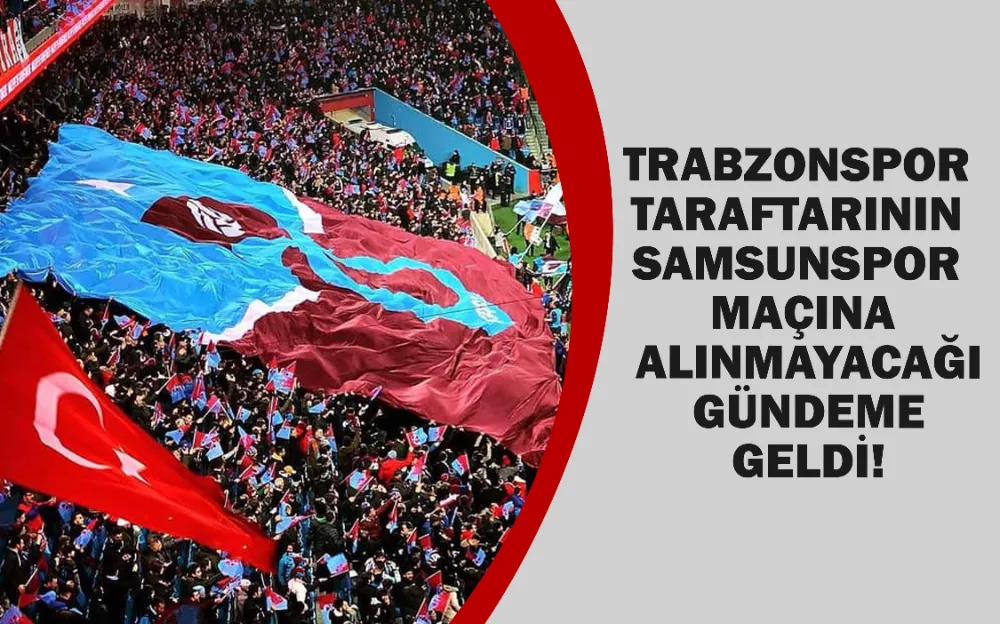 TRABZONSPOR TARAFTARININ SAMSUNSPOR MAÇINA ALINMAYACAĞI GÜNDEME GELDİ!